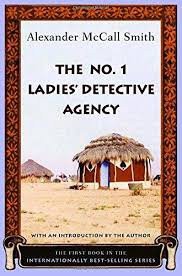 Alexander McCall Smith

THE NO. 1 LADIES' DETECTIVE AGENCY

WITH AN INTRODUCTION BY THE AUTHOR

THE FIRST BOOK IN THE INTERNATIONALLY BEST-SELLING SERIES